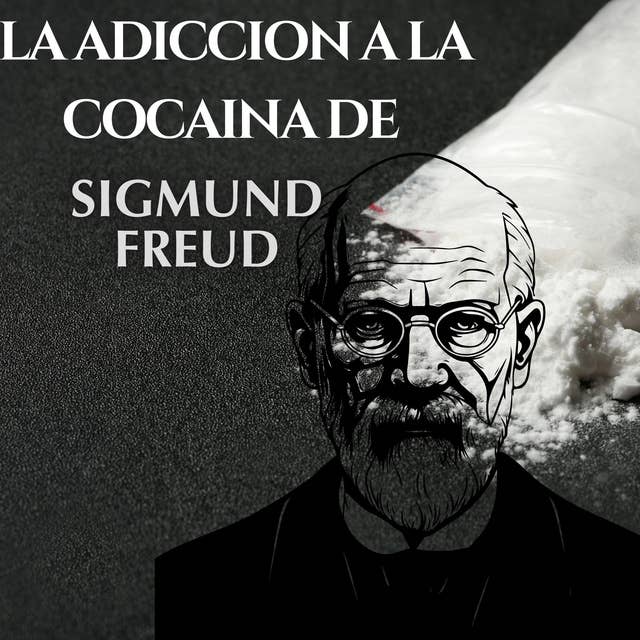 LA ADICCION A LA COCAINA DE

SIGMUND FREUD